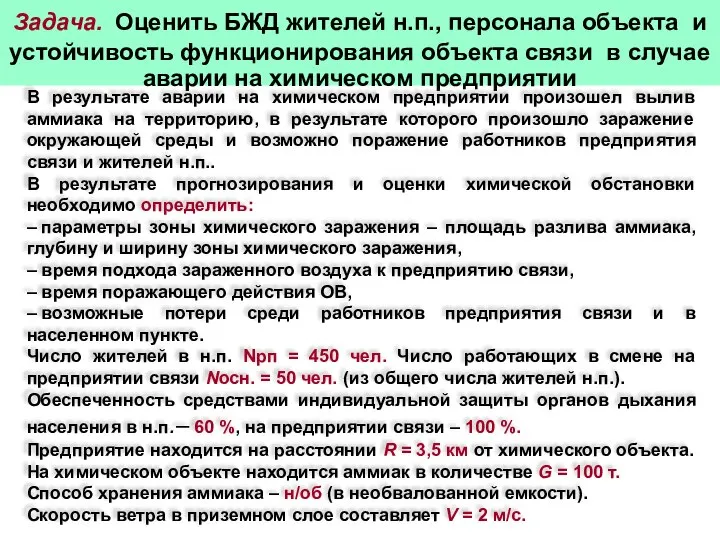 Задача. Оценить БЖД жителей н.п., персонала объекта и устойчивость функционирования объекта связи в случае аварии на химическом предприятии

В результате аварии на химическом предприятии произошел вылив аммиака на территорию, в результате которого произошло заражение окружающей среды и возможно поражение работников предприятия связи и жителей н.п..

В результате прогнозирования и оценки химической обстановки необходимо определить:

– параметры зоны химического заражения – площадь разлива аммиака, глубину и ширину зоны химического заражения,

– время подхода зараженного воздуха к предприятию связи,

– время поражающего действия ОВ,

– возможные потери среди работников предприятия связи и в населенном пункте.

Число жителей в н.п. Nрп = 450 чел. Число работающих в смене на предприятии связи Nосн. = 50 чел. (из общего числа жителей н.п.).

Обеспеченность средствами индивидуальной защиты органов дыхания населения в н.п.– 60 %, на предприятии связи – 100 %.

Предприятие находится на расстоянии R = 3,5 км от химического объекта.

На химическом объекте находится аммиак в количестве G = 100 т.

Способ хранения аммиака – н/об (в необвалованной емкости).

Скорость ветра в приземном слое составляет V = 2 м/с.